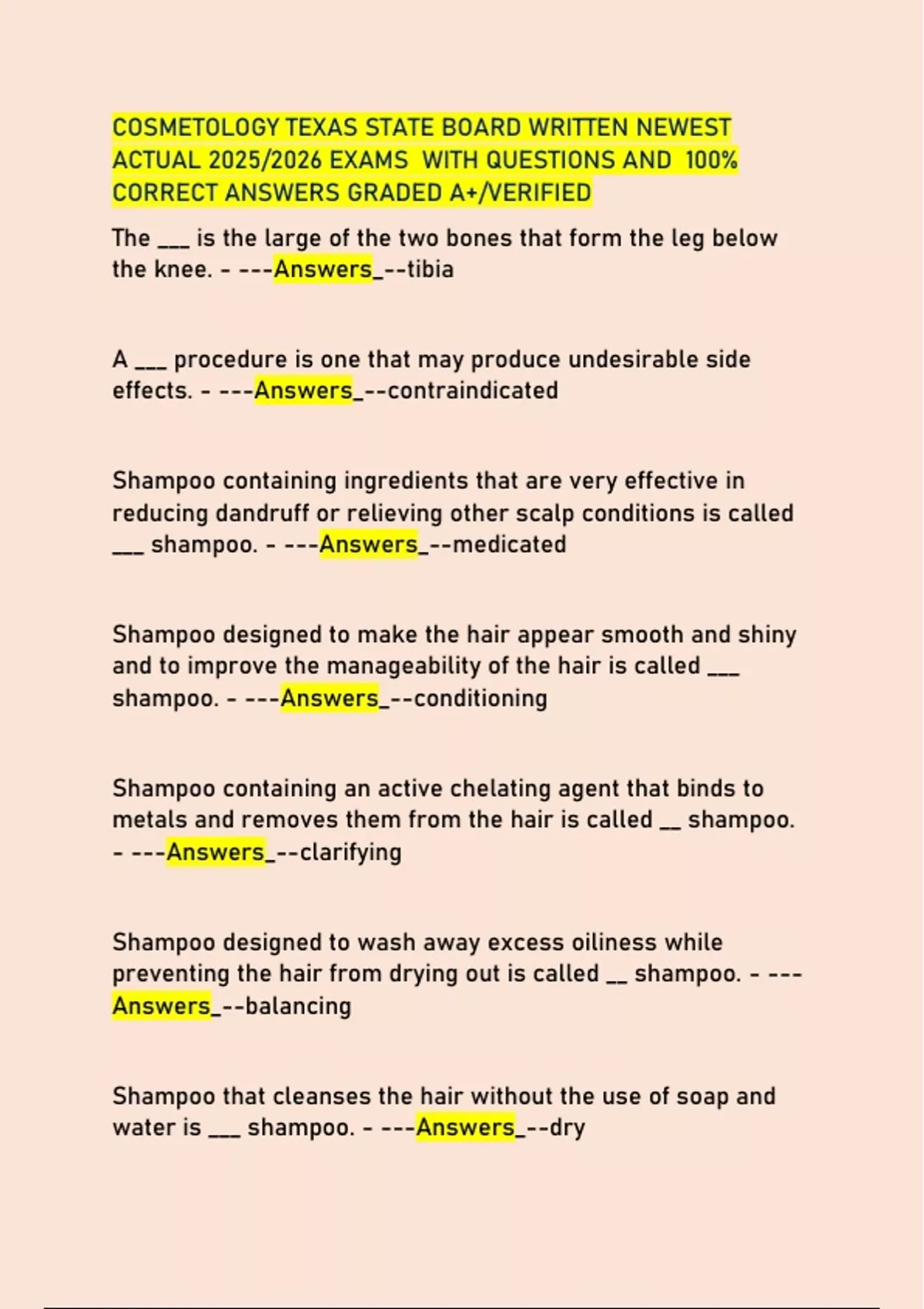 COSMETOLOGY TEXAS STATE BOARD WRITTEN NEWEST ACTUAL 2025/2026 EXAMS WITH QUESTIONS AND 100% CORRECT ANSWERS GRADED A+/VERIFIED

The ___ is the large of the two bones that form the leg below the knee. - ---Answers_--tibia

A ___ procedure is one that may produce undesirable side effects. - ---Answers_--contraindicated

Shampoo containing ingredients that are very effective in reducing dandruff or relieving other scalp conditions is called ___ shampoo. - ---Answers_--medicated

Shampoo designed to make the hair appear smooth and shiny and to improve the manageability of the hair is called ___ shampoo. - ---Answers_--conditioning

Shampoo containing an active chelating agent that binds to metals and removes them from the hair is called __ shampoo. - ---Answers_--clarifying

Shampoo designed to wash away excess oiliness while preventing the hair from drying out is called __ shampoo. - ---Answers_--balancing

Shampoo that cleanses the hair without the use of soap and water is ___ shampoo. - ---Answers_--dry